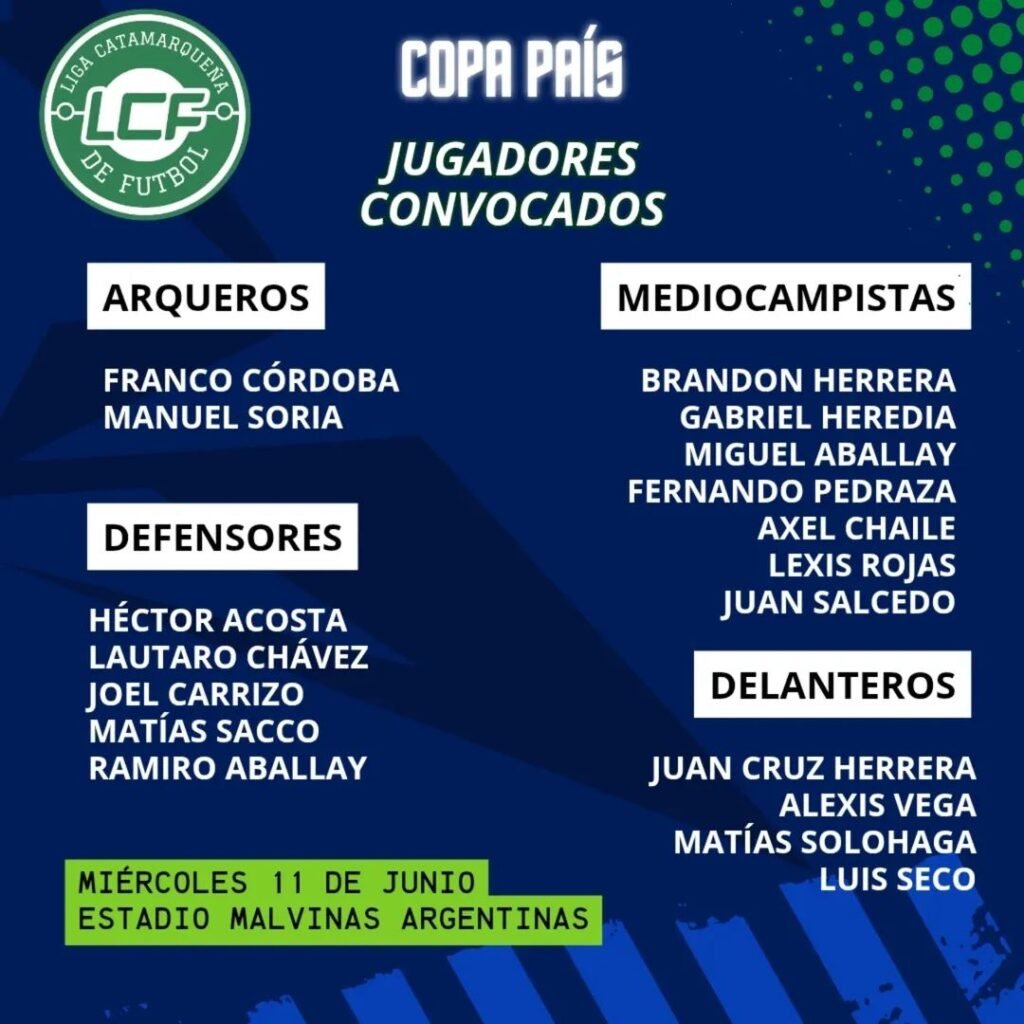 LIGA CATAMARQUEÑA
LCF
DE FUTBOL

COPA PAÍS

JUGADORES CONVOCADOS

ARQUEROS

FRANCO CÓRDOBA
MANUEL SORIA

DEFENSORES

HÉCTOR ACOSTA
LAUTARO CHÁVEZ
JOEL CARRIZO
MATÍAS SACCO
RAMIRO ABALLAY

MIÉRCOLES 11 DE JUNIO
ESTADIO MALVINAS ARGENTINAS

MEDIOCAMPISTAS

BRANDON HERRERA
GABRIEL HEREDIA
MIGUEL ABALLAY
FERNANDO PEDRAZA
AXEL CHAILE
LEXIS ROJAS
JUAN SALCEDO

DELANTEROS

JUAN CRUZ HERRERA
ALEXIS VEGA
MATÍAS SOLOHAGA
LUIS SECO